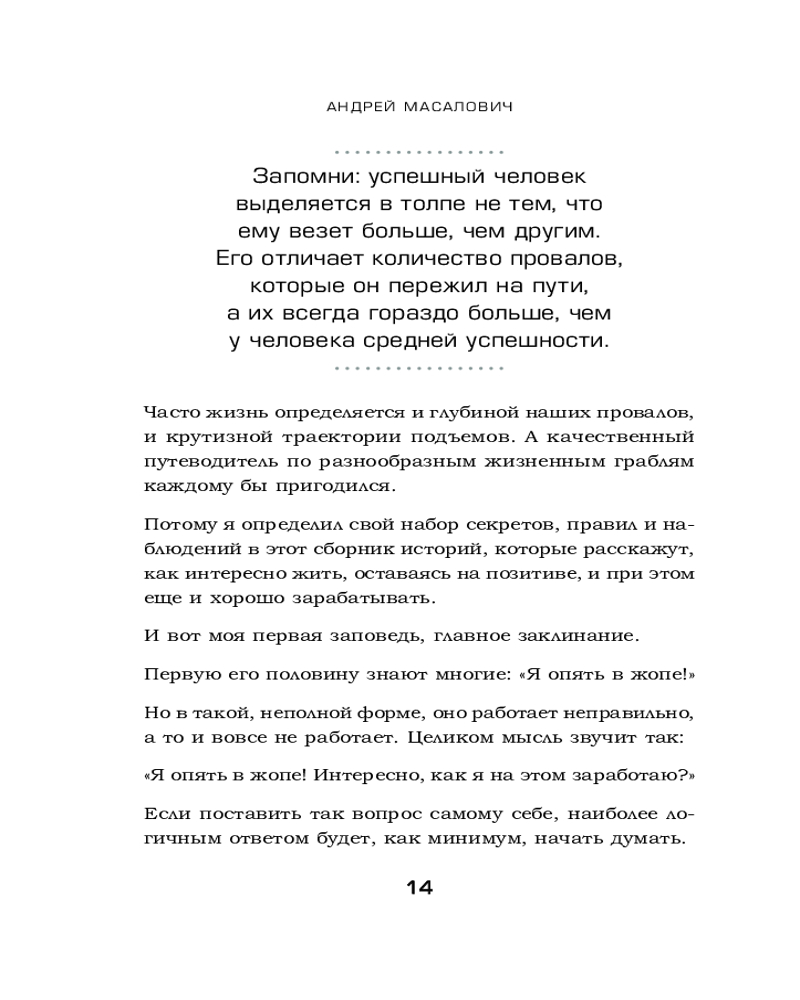 АНДРЕЙ МАСАЛОВИЧ

Запомни: успешный человек выделяется в толпе не тем, что ему везет больше, чем другим. Его отличает количество провалов, которые он пережил на пути, а их всегда гораздо больше, чем у человека средней успешности.

Часто жизнь определяется и глубиной наших провалов, и крутизной траектории подъемов. А качественный путеводитель по разнообразным жизненным граблям каждому бы пригодился.

Потому я определил свой набор секретов, правил и наблюдений в этот сборник историй, которые расскажут, как интересно жить, оставаясь на позитиве, и при этом еще и хорошо зарабатывать.

И вот моя первая заповедь, главное заклинание.

Первую его половину знают многие: «Я опять в жопе!»

Но в такой, неполной форме, оно работает неправильно, а то и вовсе не работает. Целиком мысль звучит так:

«Я опять в жопе! Интересно, как я на этом заработаю?»

Если поставить так вопрос самому себе, наиболее логичным ответом будет, как минимум, начать думать.

14